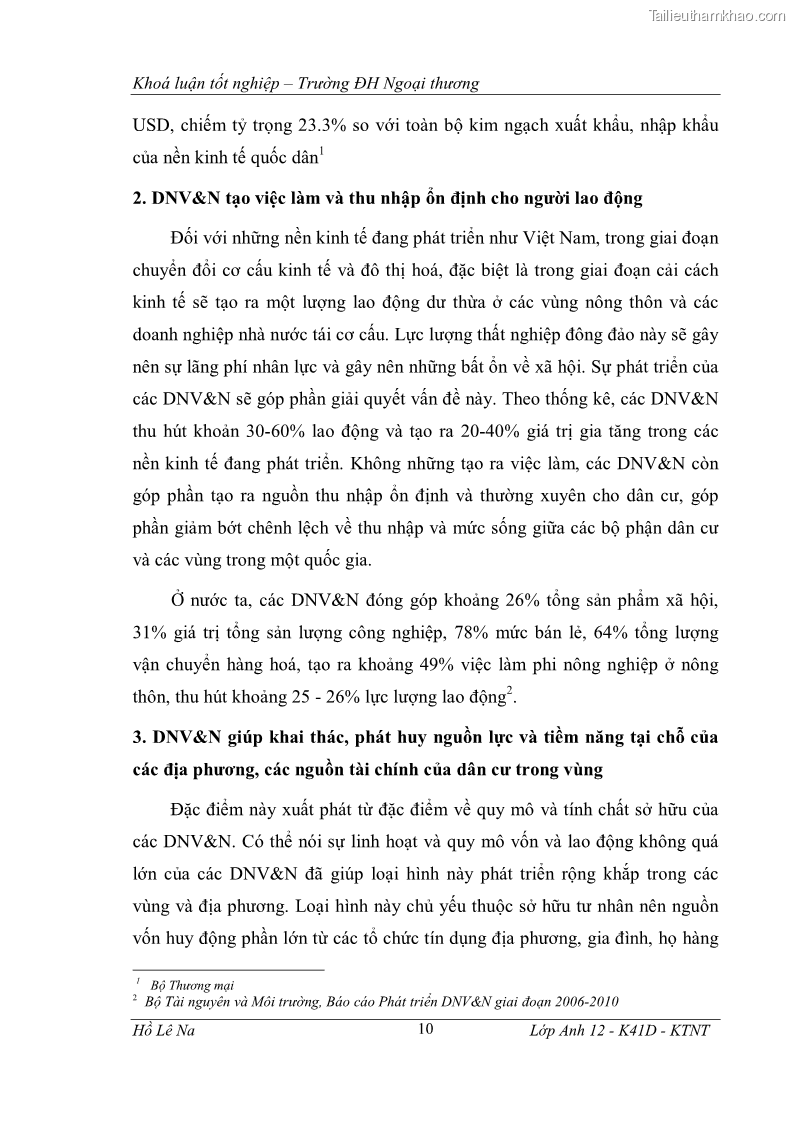 Tailieuthamkhao.com

Khoá luận tốt nghiệp – Trường ĐH Ngoại thương

USD, chiếm tỷ trọng 23.3% so với toàn bộ kim ngạch xuất khẩu, nhập khẩu của nền kinh tế quốc dân$^1$

2. DNV&N tạo việc làm và thu nhập ổn định cho người lao động

Đối với những nền kinh tế đang phát triển như Việt Nam, trong giai đoạn chuyển đổi cơ cấu kinh tế và đô thị hoá, đặc biệt là trong giai đoạn cải cách kinh tế sẽ tạo ra một lượng lao động dư thừa ở các vùng nông thôn và các doanh nghiệp nhà nước tái cơ cấu. Lực lượng thất nghiệp đông đảo này sẽ gây nên sự lãng phí nhân lực và gây nên những bất ổn về xã hội. Sự phát triển của các DNV&N sẽ góp phần giải quyết vấn đề này. Theo thống kê, các DNV&N thu hút khoản 30-60% lao động và tạo ra 20-40% giá trị gia tăng trong các nền kinh tế đang phát triển. Không những tạo ra việc làm, các DNV&N còn góp phần tạo ra nguồn thu nhập ổn định và thường xuyên cho dân cư, góp phần giảm bớt chênh lệch về thu nhập và mức sống giữa các bộ phận dân cư và các vùng trong một quốc gia.

Ở nước ta, các DNV&N đóng góp khoảng 26% tổng sản phẩm xã hội, 31% giá trị tổng sản lượng công nghiệp, 78% mức bán lẻ, 64% tổng lượng vận chuyển hàng hoá, tạo ra khoảng 49% việc làm phi nông nghiệp ở nông thôn, thu hút khoảng 25 - 26% lực lượng lao động$^2$.

3. DNV&N giúp khai thác, phát huy nguồn lực và tiềm năng tại chỗ của các địa phương, các nguồn tài chính của dân cư trong vùng

Đặc điểm này xuất phát từ đặc điểm về quy mô và tính chất sở hữu của các DNV&N. Có thể nói sự linh hoạt và quy mô vốn và lao động không quá lớn của các DNV&N đã giúp loại hình này phát triển rộng khắp trong các vùng và địa phương. Loại hình này chủ yếu thuộc sở hữu tư nhân nên nguồn vốn huy động phần lớn từ các tổ chức tín dụng địa phương, gia đình, họ hàng

$^1$ Bộ Thương mại
$^2$ Bộ Tài nguyên và Môi trường, Báo cáo Phát triển DNV&N giai đoạn 2006-2010

Hồ Lê Na 10 Lớp Anh 12 - K41D - KTNT